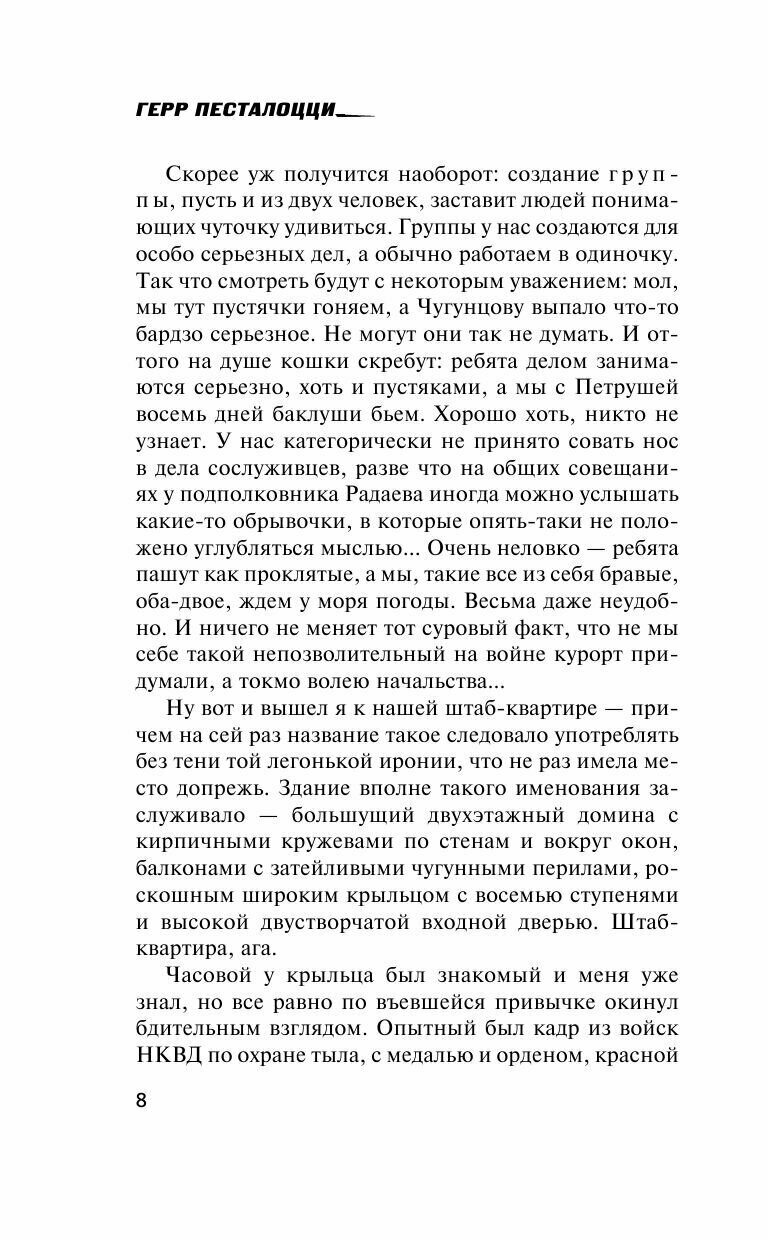 ГЕРР ПЕСТАЛОЦЦИ

Скорее уж получится наоборот: создание группы, пусть и из двух человек, заставит людей понимающих чуточку удивиться. Группы у нас создаются для особо серьезных дел, а обычно работаем в одиночку. Так что смотреть будут с некоторым уважением: мол, мы тут пустячки гоняем, а Чугунцову выпало что-то бардзо серьезное. Не могут они так не думать. И оттого на душе кошки скребут: ребята делом занимаются серьезно, хоть и пустяками, а мы с Петрушей восемь дней баклуши бьем. Хорошо хоть, никто не узнает. У нас категорически не принято совать нос в дела сослуживцев, разве что на общих совещаниях у подполковника Радаева иногда можно услышать какие-то обрывочки, в которые опять-таки не положено углубляться мыслью... Очень неловко — ребята пашут как проклятые, а мы, такие все из себя бравые, оба-двое, ждем у моря погоды. Весьма даже неудобно. И ничего не меняет тот суровый факт, что не мы себе такой непозволительный на войне курорт придумали, а токмо волею начальства...

Ну вот и вышел я к нашей штаб-квартире — причем на сей раз название такое следовало употреблять без тени той легонькой иронии, что не раз имела место допрежь. Здание вполне такого именования заслуживало — большущий двухэтажный домина с кирпичными кружевами по стенам и вокруг окон, балконами с затейливыми чугунными перилами, роскошным широким крыльцом с восемью ступенями и высокой двустворчатой входной дверью. Штаб-квартира, ага.

Часовой у крыльца был знакомый и меня уже знал, но все равно по въевшейся привычке окинул бдительным взглядом. Опытный был кадр из войск НКВД по охране тыла, с медалью и орденом, красной

8